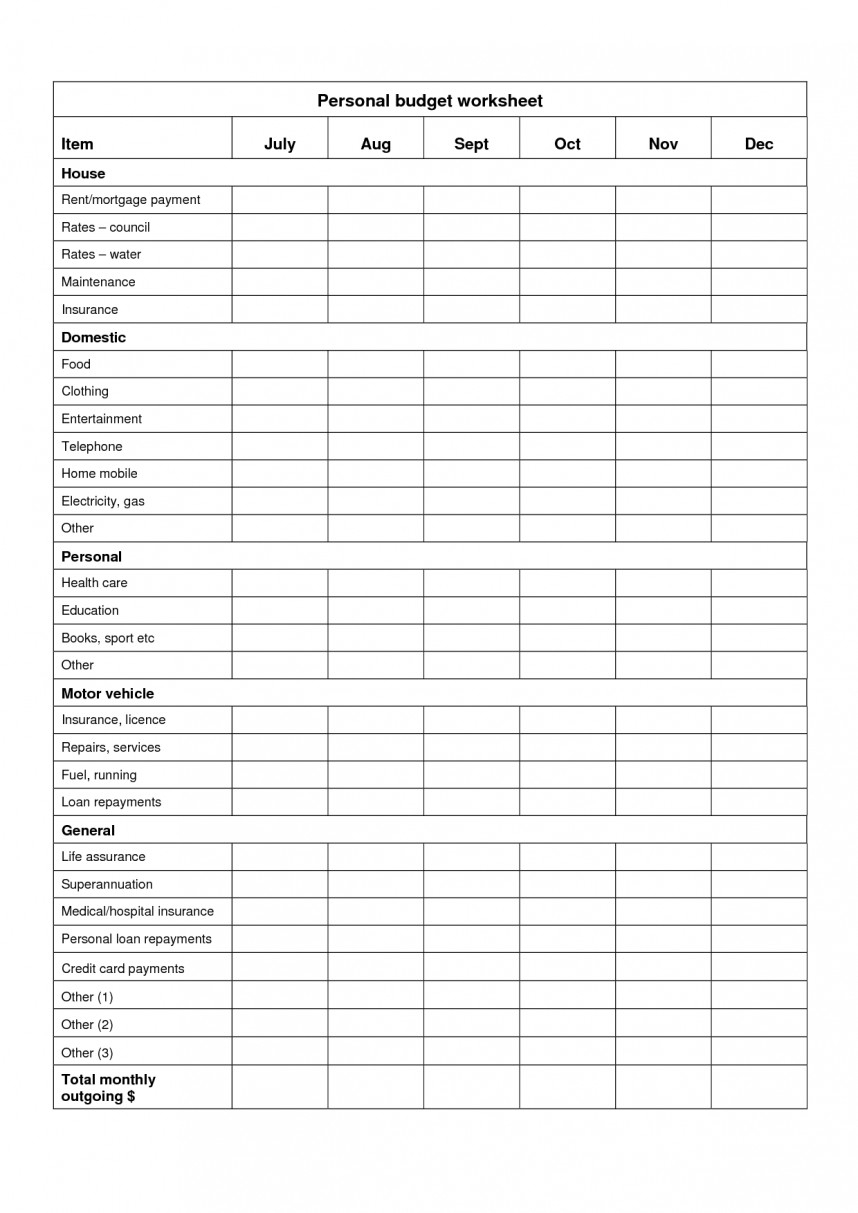 Personal budget worksheet

| Item | July | Aug | Sept | Oct | Nov | Dec |
|---|---|---|---|---|---|---|
| **House** | | | | | | |
| Rent/mortgage payment | | | | | | |
| Rates – council | | | | | | |
| Rates – water | | | | | | |
| Maintenance | | | | | | |
| Insurance | | | | | | |
| **Domestic** | | | | | | |
| Food | | | | | | |
| Clothing | | | | | | |
| Entertainment | | | | | | |
| Telephone | | | | | | |
| Home mobile | | | | | | |
| Electricity, gas | | | | | | |
| Other | | | | | | |
| **Personal** | | | | | | |
| Health care | | | | | | |
| Education | | | | | | |
| Books, sport etc | | | | | | |
| Other | | | | | | |
| **Motor vehicle** | | | | | | |
| Insurance, licence | | | | | | |
| Repairs, services | | | | | | |
| Fuel, running | | | | | | |
| Loan repayments | | | | | | |
| **General** | | | | | | |
| Life assurance | | | | | | |
| Superannuation | | | | | | |
| Medical/hospital insurance | | | | | | |
| Personal loan repayments | | | | | | |
| Credit card payments | | | | | | |
| Other (1) | | | | | | |
| Other (2) | | | | | | |
| Other (3) | | | | | | |
| **Total monthly outgoing $** | | | | | | |